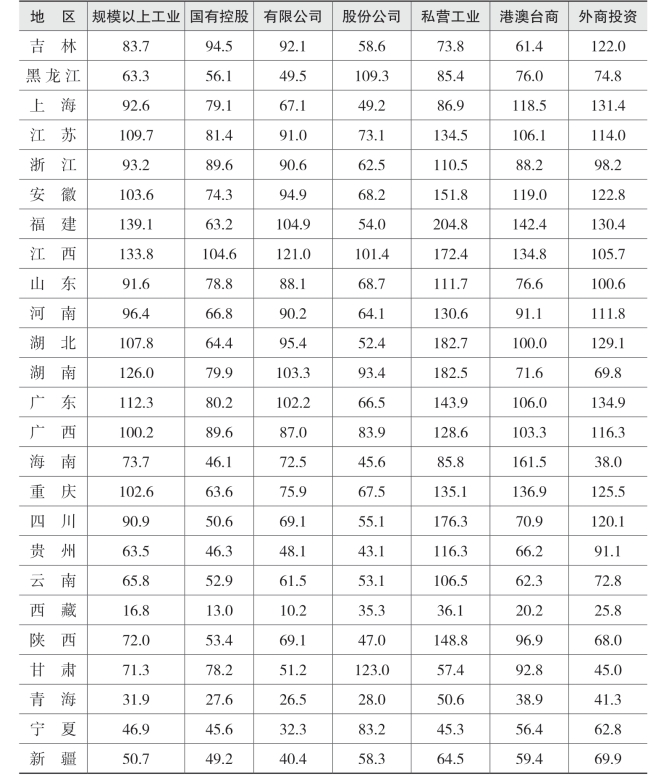 | 地　区 | 规模以上工业 | 国有控股 | 有限公司 | 股份公司 | 私营工业 | 港澳台商 | 外商投资 |
|---|---|---|---|---|---|---|---|
| 吉　林 | 83.7 | 94.5 | 92.1 | 58.6 | 73.8 | 61.4 | 122.0 |
| 黑龙江 | 63.3 | 56.1 | 49.5 | 109.3 | 85.4 | 76.0 | 74.8 |
| 上　海 | 92.6 | 79.1 | 67.1 | 49.2 | 86.9 | 118.5 | 131.4 |
| 江　苏 | 109.7 | 81.4 | 91.0 | 73.1 | 134.5 | 106.1 | 114.0 |
| 浙　江 | 93.2 | 89.6 | 90.6 | 62.5 | 110.5 | 88.2 | 98.2 |
| 安　徽 | 103.6 | 74.3 | 94.9 | 68.2 | 151.8 | 119.0 | 122.8 |
| 福　建 | 139.1 | 63.2 | 104.9 | 54.0 | 204.8 | 142.4 | 130.4 |
| 江　西 | 133.8 | 104.6 | 121.0 | 101.4 | 172.4 | 134.8 | 105.7 |
| 山　东 | 91.6 | 78.8 | 88.1 | 68.7 | 111.7 | 76.6 | 100.6 |
| 河　南 | 96.4 | 66.8 | 90.2 | 64.1 | 130.6 | 91.1 | 111.8 |
| 湖　北 | 107.8 | 64.4 | 95.4 | 52.4 | 182.7 | 100.0 | 129.1 |
| 湖　南 | 126.0 | 79.9 | 103.3 | 93.4 | 182.5 | 71.6 | 69.8 |
| 广　东 | 112.3 | 80.2 | 102.2 | 66.5 | 143.9 | 106.0 | 134.9 |
| 广　西 | 100.2 | 89.6 | 87.0 | 83.9 | 128.6 | 103.3 | 116.3 |
| 海　南 | 73.7 | 46.1 | 72.5 | 45.6 | 85.8 | 161.5 | 38.0 |
| 重　庆 | 102.6 | 63.6 | 75.9 | 67.5 | 135.1 | 136.9 | 125.5 |
| 四　川 | 90.9 | 50.6 | 69.1 | 55.1 | 176.3 | 70.9 | 120.1 |
| 贵　州 | 63.5 | 46.3 | 48.1 | 43.1 | 116.3 | 66.2 | 91.1 |
| 云　南 | 65.8 | 52.9 | 61.5 | 53.1 | 106.5 | 62.3 | 72.8 |
| 西　藏 | 16.8 | 13.0 | 10.2 | 35.3 | 36.1 | 20.2 | 25.8 |
| 陕　西 | 72.0 | 53.4 | 69.1 | 47.0 | 148.8 | 96.9 | 68.0 |
| 甘　肃 | 71.3 | 78.2 | 51.2 | 123.0 | 57.4 | 92.8 | 45.0 |
| 青　海 | 31.9 | 27.6 | 26.5 | 28.0 | 50.6 | 38.9 | 41.3 |
| 宁　夏 | 46.9 | 45.6 | 32.3 | 83.2 | 45.3 | 56.4 | 62.8 |
| 新　疆 | 50.7 | 49.2 | 40.4 | 58.3 | 64.5 | 59.4 | 69.9 |